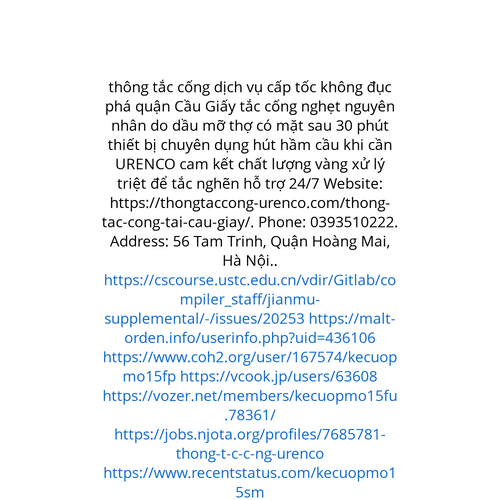 thông tắc cống dịch vụ cấp tốc không đục phá quận Cầu Giấy tắc cống nghẹt nguyên nhân do dầu mỡ thợ có mặt sau 30 phút thiết bị chuyên dụng hút hầm cầu khi cần URENCO cam kết chất lượng vàng xử lý triệt để tắc nghẽn hỗ trợ 24/7 Website: https://thongtaccong-urenco.com/thong-tac-cong-tai-cau-giay/. Phone: 0393510222. Address: 56 Tam Trinh, Quận Hoàng Mai, Hà Nội..
https://cscourse.ustc.edu.cn/vdir/Gitlab/compiler_staff/jianmu-supplemental/-/issues/20253 https://malt-orden.info/userinfo.php?uid=436106 https://www.coh2.org/user/167574/kecuopmo15fp https://vcook.jp/users/63608 https://vozer.net/members/kecuopmo15fu.78361/ https://jobs.njota.org/profiles/7685781-thong-t-c-c-ng-urenco https://www.recentstatus.com/kecuopmo15sm